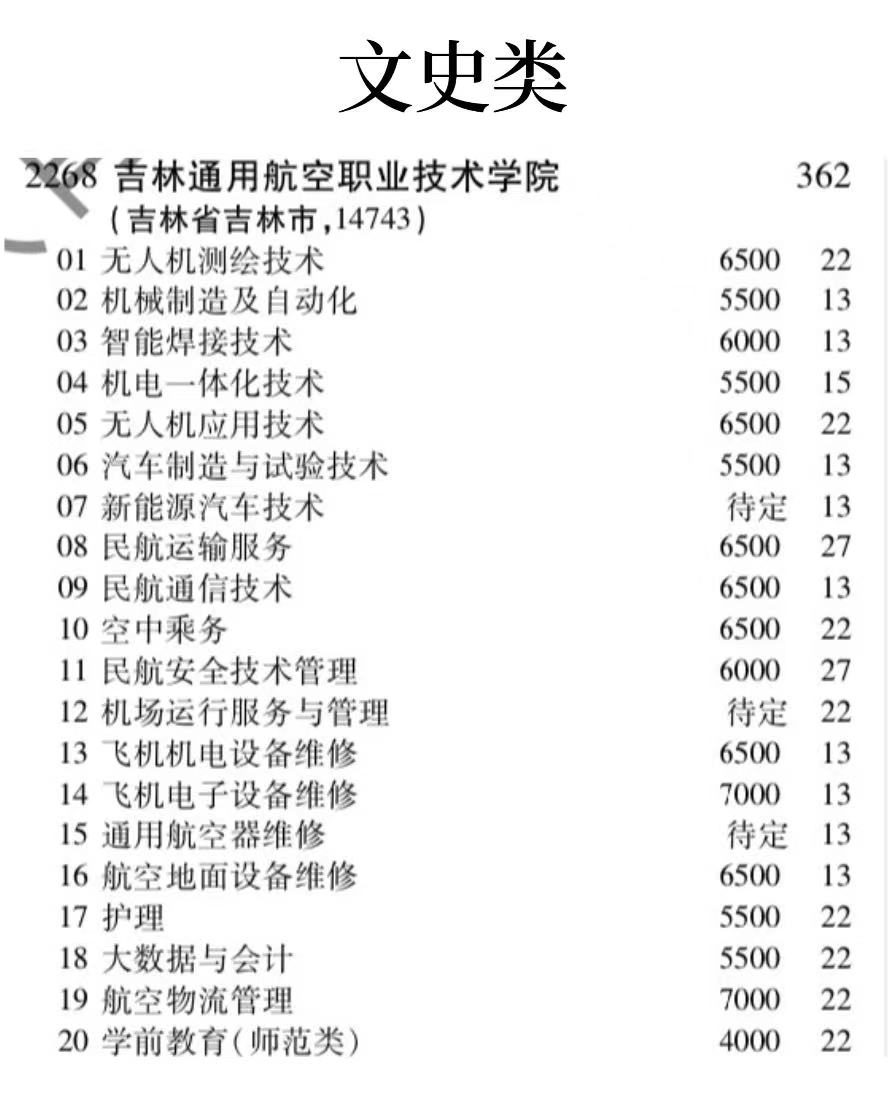 文史类

2268 吉林通用航空职业技术学院 362
（吉林省吉林市，14743）

| | | |
|---|---|---|
| 01 无人机测绘技术 | 6500 | 22 |
| 02 机械制造及自动化 | 5500 | 13 |
| 03 智能焊接技术 | 6000 | 13 |
| 04 机电一体化技术 | 5500 | 15 |
| 05 无人机应用技术 | 6500 | 22 |
| 06 汽车制造与试验技术 | 5500 | 13 |
| 07 新能源汽车技术 | 待定 | 13 |
| 08 民航运输服务 | 6500 | 27 |
| 09 民航通信技术 | 6500 | 13 |
| 10 空中乘务 | 6500 | 22 |
| 11 民航安全技术管理 | 6000 | 27 |
| 12 机场运行服务与管理 | 待定 | 22 |
| 13 飞机机电设备维修 | 6500 | 13 |
| 14 飞机电子设备维修 | 7000 | 13 |
| 15 通用航空器维修 | 待定 | 13 |
| 16 航空地面设备维修 | 6500 | 13 |
| 17 护理 | 5500 | 22 |
| 18 大数据与会计 | 5500 | 22 |
| 19 航空物流管理 | 7000 | 22 |
| 20 学前教育（师范类） | 4000 | 22 |